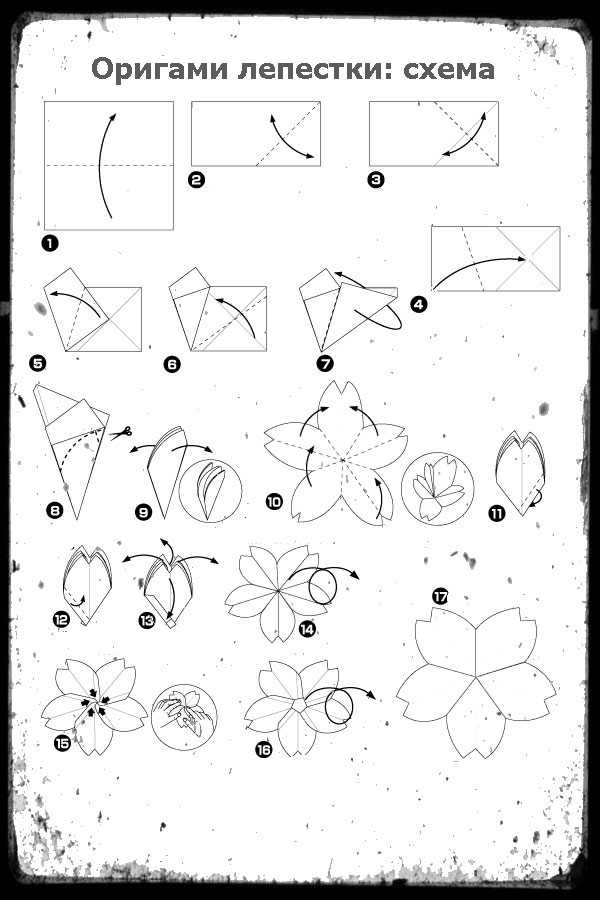 Оригами лепестки: схема

1

2

3

4

5

6

7

8

9

10

11

12

13

14

15

16

17